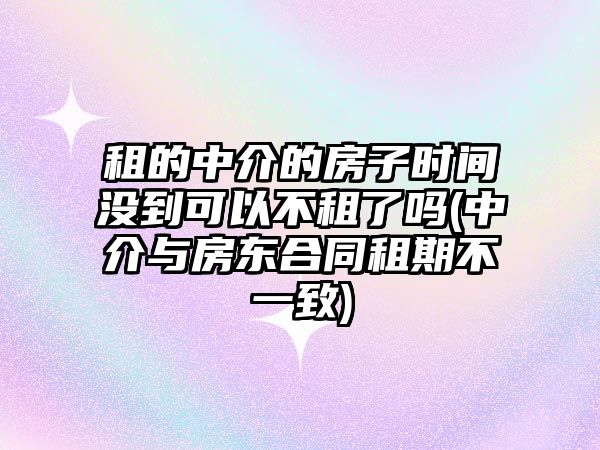 租的中介的房子时间没到可以不租了吗(中介与房东合同租期不一致)